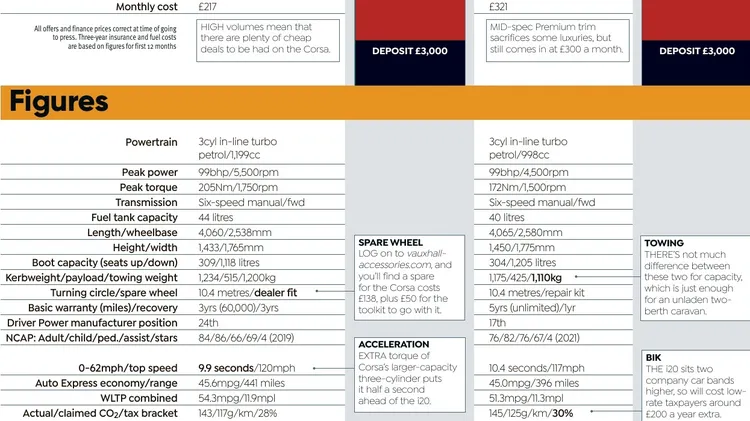 Monthly cost £217 £321

All offers and finance prices correct at time of going to press. Three-year insurance and fuel costs are based on figures for first 12 months

HIGH volumes mean that there are plenty of cheap deals to be had on the Corsa.

DEPOSIT £3,000

MID-spec Premium trim sacrifices some luxuries, but still comes in at £300 a month.

DEPOSIT £3,000

Figures

| | | |
|---|---|---|
| Powertrain | 3cyl in-line turbo petrol/1,199cc | 3cyl in-line turbo petrol/998cc |
| Peak power | 99bhp/5,500rpm | 99bhp/4,500rpm |
| Peak torque | 205Nm/1,750rpm | 172Nm/1,500rpm |
| Transmission | Six-speed manual/fwd | Six-speed manual/fwd |
| Fuel tank capacity | 44 litres | 40 litres |
| Length/wheelbase | 4,060/2,538mm | 4,065/2,580mm |
| Height/width | 1,433/1,765mm | 1,450/1,775mm |
| Boot capacity (seats up/down) | 309/1,118 litres | 304/1,205 litres |
| Kerbweight/payload/towing weight | 1,234/515/1,200kg | 1,175/425/1,110kg |
| Turning circle/spare wheel | 10.4 metres/dealer fit | 10.4 metres/repair kit |
| Basic warranty (miles)/recovery | 3yrs (60,000)/3yrs | 5yrs (unlimited)/1yr |
| Driver Power manufacturer position | 24th | 17th |
| NCAP: Adult/child/ped./assist/stars | 84/86/66/69/4 (2019) | 76/82/76/67/4 (2021) |
| 0-62mph/top speed | 9.9 seconds/120mph | 10.4 seconds/117mph |
| Auto Express economy/range | 45.6mpg/441 miles | 45.0mpg/396 miles |
| WLTP combined | 54.3mpg/11.9mpl | 51.3mpg/11.3mpl |
| Actual/claimed $CO_2$/tax bracket | 143/117g/km/28% | 145/125g/km/30% |

SPARE WHEEL
LOG on to vauxhall-accessories.com, and you'll find a spare for the Corsa costs £138, plus £50 for the toolkit to go with it.

ACCELERATION
EXTRA torque of Corsa's larger-capacity three-cylinder puts it half a second ahead of the i20.

TOWING
THERE'S not much difference between these two for capacity, which is just enough for an unladen two-berth caravan.

BIK
THE i20 sits two company car bands higher, so will cost low-rate taxpayers around £200 a year extra.